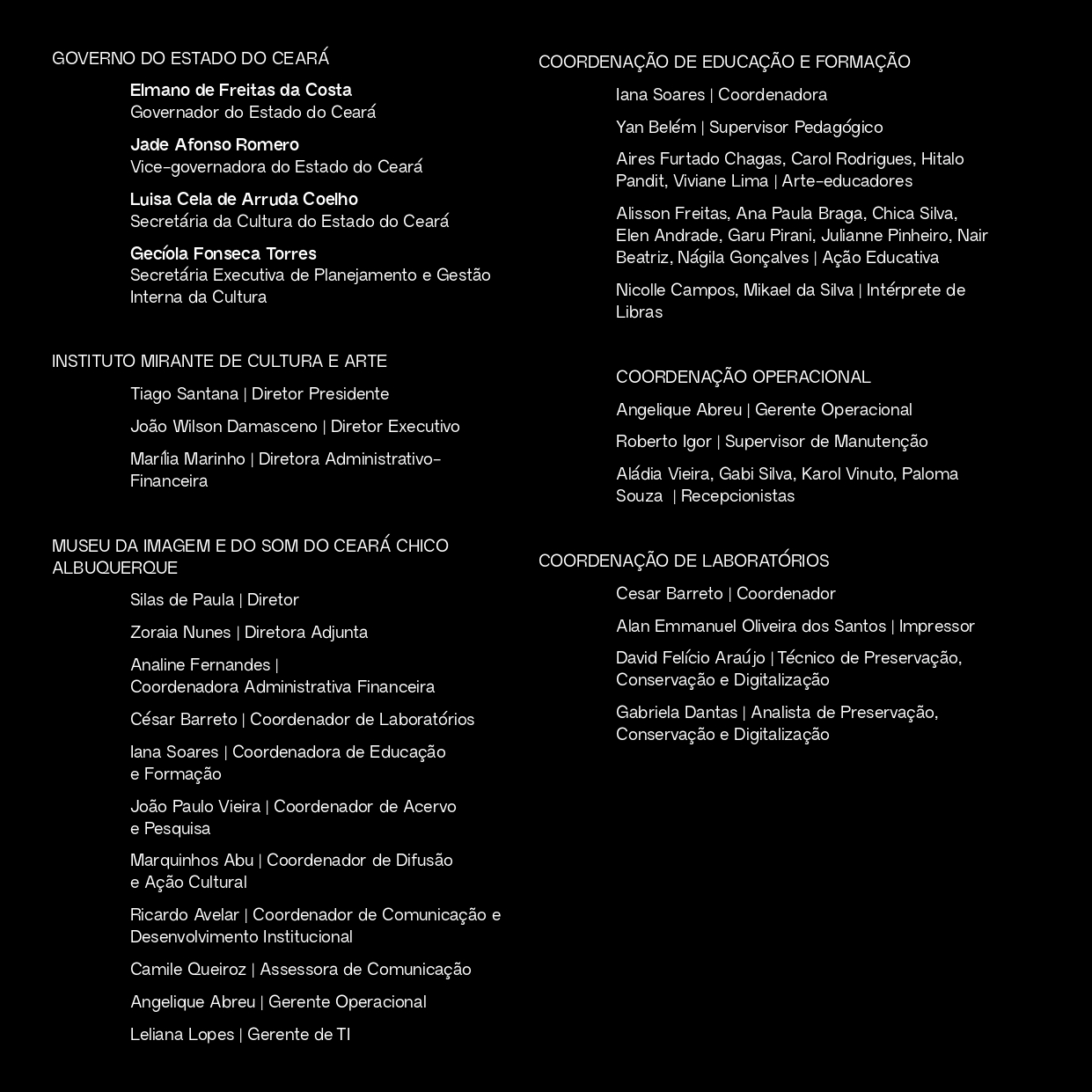 GOVERNO DO ESTADO DO CEARÁ

Elmano de Freitas da Costa
Governador do Estado do Ceará

Jade Afonso Romero
Vice-governadora do Estado do Ceará

Luisa Cela de Arruda Coelho
Secretária da Cultura do Estado do Ceará

Gecíola Fonseca Torres
Secretária Executiva de Planejamento e Gestão Interna da Cultura

INSTITUTO MIRANTE DE CULTURA E ARTE

Tiago Santana | Diretor Presidente

João Wilson Damasceno | Diretor Executivo

Marília Marinho | Diretora Administrativo-Financeira

MUSEU DA IMAGEM E DO SOM DO CEARÁ CHICO ALBUQUERQUE

Silas de Paula | Diretor

Zoraia Nunes | Diretora Adjunta

Analine Fernandes | Coordenadora Administrativa Financeira

César Barreto | Coordenador de Laboratórios

Iana Soares | Coordenadora de Educação e Formação

João Paulo Vieira | Coordenador de Acervo e Pesquisa

Marquinhos Abu | Coordenador de Difusão e Ação Cultural

Ricardo Avelar | Coordenador de Comunicação e Desenvolvimento Institucional

Camile Queiroz | Assessora de Comunicação

Angelique Abreu | Gerente Operacional

Leliana Lopes | Gerente de TI

COORDENAÇÃO DE EDUCAÇÃO E FORMAÇÃO

Iana Soares | Coordenadora

Yan Belém | Supervisor Pedagógico

Aires Furtado Chagas, Carol Rodrigues, Hitalo Pandit, Viviane Lima | Arte-educadores

Alisson Freitas, Ana Paula Braga, Chica Silva, Elen Andrade, Garu Pirani, Julianne Pinheiro, Nair Beatriz, Nágila Gonçalves | Ação Educativa

Nicolle Campos, Mikael da Silva | Intérprete de Libras

COORDENAÇÃO OPERACIONAL

Angelique Abreu | Gerente Operacional

Roberto Igor | Supervisor de Manutenção

Aládia Vieira, Gabi Silva, Karol Vinuto, Paloma Souza | Recepcionistas

COORDENAÇÃO DE LABORATÓRIOS

Cesar Barreto | Coordenador

Alan Emmanuel Oliveira dos Santos | Impressor

David Felício Araújo | Técnico de Preservação, Conservação e Digitalização

Gabriela Dantas | Analista de Preservação, Conservação e Digitalização